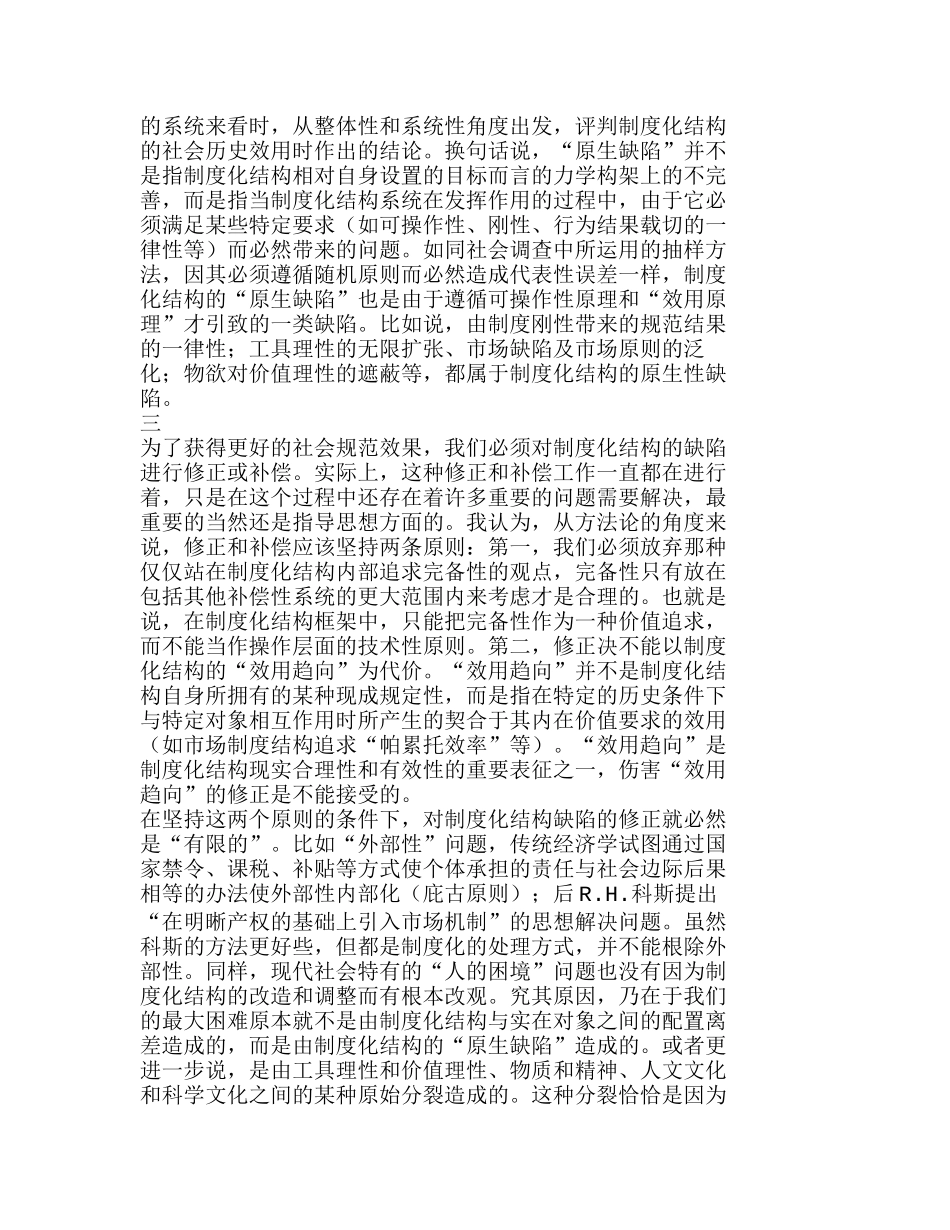 的系统来看时，从整体性和系统性角度出发，评判制度化结构的社会历史效用时作出的结论。换句话说，“原生缺陷”并不是指制度化结构相对自身设置的目标而言的力学构架上的不完善，而是指当制度化结构系统在发挥作用的过程中，由于它必须满足某些特定要求（如可操作性、刚性、行为结果载切的一律性等）而必然带来的问题。如同社会调查中所运用的抽样方法，因其必须遵循随机原则而必然造成代表性误差一样，制度化结构的“原生缺陷”也是由于遵循可操作性原理和“效用原理”才引致的一类缺陷。比如说，由制度刚性带来的规范结果的一律性；工具理性的无限扩张、市场缺陷及市场原则的泛化；物欲对价值理性的遮蔽等，都属于制度化结构的原生性缺陷。

三

为了获得更好的社会规范效果，我们必须对制度化结构的缺陷进行修正或补偿。实际上，这种修正和补偿工作一直都在进行着，只是在这个过程中还存在着许多重要的问题需要解决，最重要的当然还是指导思想方面的。我认为，从方法论的角度来说，修正和补偿应该坚持两条原则：第一，我们必须放弃那种仅仅站在制度化结构内部追求完备性的观点，完备性只有放在包括其他补偿性系统的更大范围内来考虑才是合理的。也就是说，在制度化结构框架中，只能把完备性作为一种价值追求，而不能当作操作层面的技术性原则。第二，修正决不能以制度化结构的“效用趋向”为代价。“效用趋向”并不是制度化结构自身所拥有的某种现成规定性，而是指在特定的历史条件下与特定对象相互作用时所产生的契合于其内在价值要求的效用（如市场制度结构追求“帕累托效率”等）。“效用趋向”是制度化结构现实合理性和有效性的重要表征之一，伤害“效用趋向”的修正是不能接受的。

在坚持这两个原则的条件下，对制度化结构缺陷的修正就必然是“有限的”。比如“外部性”问题，传统经济学试图通过国家禁令、课税、补贴等方式使个体承担的责任与社会边际后果相等的办法使外部性内部化（庇古原则）；后R.H.科斯提出“在明晰产权的基础上引入市场机制”的思想解决问题。虽然科斯的方法更好些，但都是制度化的处理方式，并不能根除外部性。同样，现代社会特有的“人的困境”问题也没有因为制度化结构的改造和调整而有根本改观。究其原因，乃在于我们的最大困难原本就不是由制度化结构与实在对象之间的配置离差造成的，而是由制度化结构的“原生缺陷”造成的。或者更进一步说，是由工具理性和价值理性、物质和精神、人文文化和科学文化之间的某种原始分裂造成的。这种分裂恰恰是因为